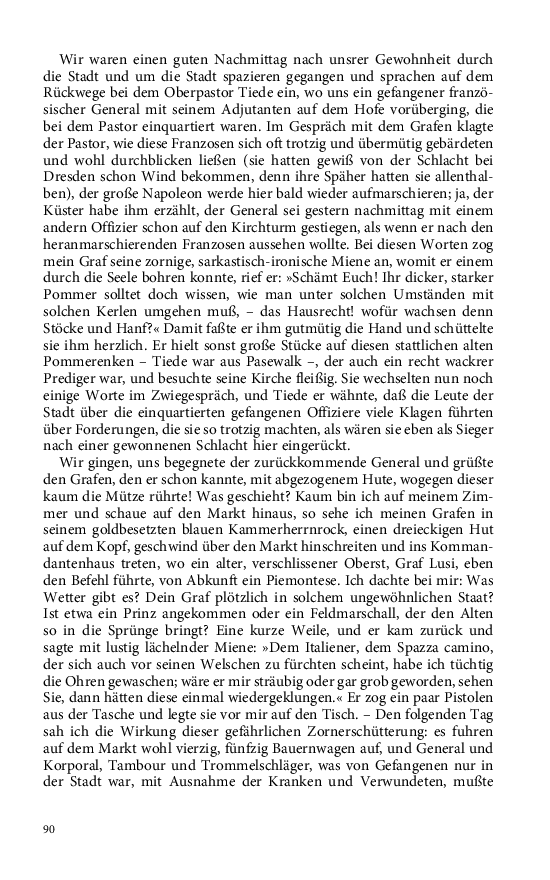 Wir waren einen guten Nachmittag nach unsrer Gewohnheit durch die Stadt und um die Stadt spazieren gegangen und sprachen auf dem Rückwege bei dem Oberpastor Tiede ein, wo uns ein gefangener französischer General mit seinem Adjutanten auf dem Hofe vorüberging, die bei dem Pastor einquartiert waren. Im Gespräch mit dem Grafen klagte der Pastor, wie diese Franzosen sich oft trotzig und übermütig gebärdeten und wohl durchblicken ließen (sie hatten gewiß von der Schlacht bei Dresden schon Wind bekommen, denn ihre Späher hatten sie allenthalben), der große Napoleon werde hier bald wieder aufmarschieren; ja, der Küster habe ihm erzählt, der General sei gestern nachmittag mit einem andern Offizier schon auf den Kirchturm gestiegen, als wenn er nach den heranmarschierenden Franzosen aussehen wollte. Bei diesen Worten zog mein Graf seine zornige, sarkastisch-ironische Miene an, womit er einem durch die Seele bohren konnte, rief er: »Schämt Euch! Ihr dicker, starker Pommer solltet doch wissen, wie man unter solchen Umständen mit solchen Kerlen umgehen muß, – das Hausrecht! wofür wachsen denn Stöcke und Hanf?« Damit faßte er ihm gutmütig die Hand und schüttelte sie ihm herzlich. Er hielt sonst große Stücke auf diesen stattlichen alten Pommerenken – Tiede war aus Pasewalk –, der auch ein recht wackrer Prediger war, und besuchte seine Kirche fleißig. Sie wechselten nun noch einige Worte im Zwiegespräch, und Tiede er wähnte, daß die Leute der Stadt über die einquartierten gefangenen Offiziere viele Klagen führten über Forderungen, die sie so trotzig machten, als wären sie eben als Sieger nach einer gewonnenen Schlacht hier eingerückt.

Wir gingen, uns begegnete der zurückkommende General und grüßte den Grafen, den er schon kannte, mit abgezogenem Hute, wogegen dieser kaum die Mütze rührte! Was geschieht? Kaum bin ich auf meinem Zimmer und schaue auf den Markt hinaus, so sehe ich meinen Grafen in seinem goldbesetzten blauen Kammerherrnrock, einen dreieckigen Hut auf dem Kopf, geschwind über den Markt hinschreiten und ins Kommandantenhaus treten, wo ein alter, verschlissener Oberst, Graf Lusi, eben den Befehl führte, von Abkunft ein Piemontese. Ich dachte bei mir: Was Wetter gibt es? Dein Graf plötzlich in solchem ungewöhnlichen Staat? Ist etwa ein Prinz angekommen oder ein Feldmarschall, der den Alten so in die Sprünge bringt? Eine kurze Weile, und er kam zurück und sagte mit lustig lächelnder Miene: »Dem Italiener, dem Spazza camino, der sich auch vor seinen Welschen zu fürchten scheint, habe ich tüchtig die Ohren gewaschen; wäre er mir sträubig oder gar grob geworden, sehen Sie, dann hätten diese einmal wiedergeklungen.« Er zog ein paar Pistolen aus der Tasche und legte sie vor mir auf den Tisch. – Den folgenden Tag sah ich die Wirkung dieser gefährlichen Zornerschütterung: es fuhren auf dem Markt wohl vierzig, fünfzig Bauernwagen auf, und General und Korporal, Tambour und Trommelschläger, was von Gefangenen nur in der Stadt war, mit Ausnahme der Kranken und Verwundeten, mußte

90